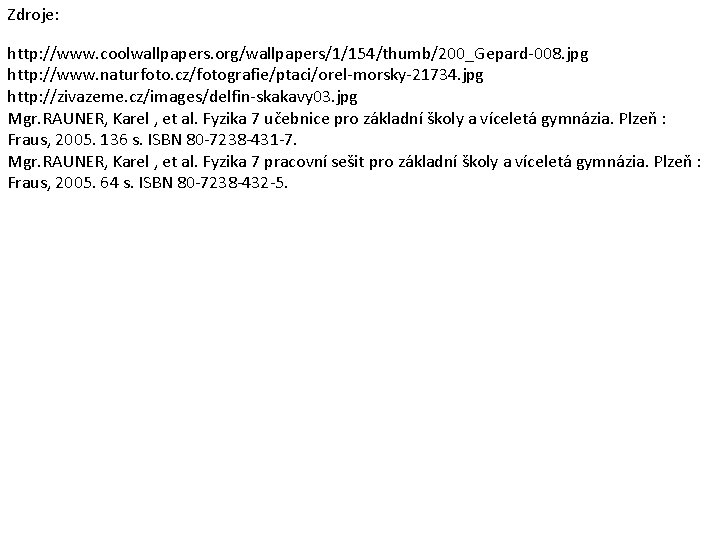 Zdroje:

http://www.coolwallpapers.org/wallpapers/1/154/thumb/200_Gepard-008.jpg
http://www.naturfoto.cz/fotografie/ptaci/orel-morsky-21734.jpg
http://zivazeme.cz/images/delfin-skakavy03.jpg
Mgr.RAUNER, Karel , et al. Fyzika 7 učebnice pro základní školy a víceletá gymnázia. Plzeň : Fraus, 2005. 136 s. ISBN 80-7238-431-7.
Mgr.RAUNER, Karel , et al. Fyzika 7 pracovní sešit pro základní školy a víceletá gymnázia. Plzeň : Fraus, 2005. 64 s. ISBN 80-7238-432-5.